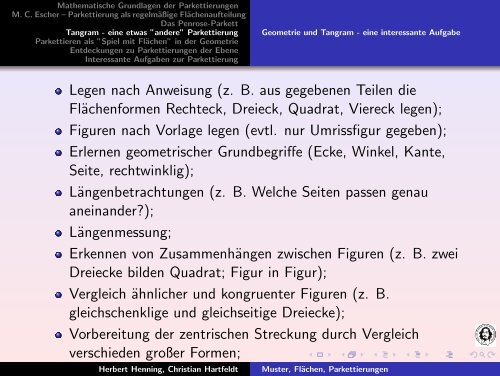 Mathematische Grundlagen der Parkettierungen
M. C. Escher – Parkettierung als regelmäßige Flächenaufteilung
Das Penrose-Parkett
Tangram - eine etwas "andere" Parkettierung
Parkettieren als "Spiel mit Flächen" in der Geometrie
Entdeckungen zu Parkettierungen der Ebene
Interessante Aufgaben zur Parkettierung

Geometrie und Tangram - eine interessante Aufgabe

- Legen nach Anweisung (z. B. aus gegebenen Teilen die Flächenformen Rechteck, Dreieck, Quadrat, Viereck legen);
- Figuren nach Vorlage legen (evtl. nur Umrissfigur gegeben);
- Erlernen geometrischer Grundbegriffe (Ecke, Winkel, Kante, Seite, rechtwinklig);
- Längenbetrachtungen (z. B. Welche Seiten passen genau aneinander?);
- Längenmessung;
- Erkennen von Zusammenhängen zwischen Figuren (z. B. zwei Dreiecke bilden Quadrat; Figur in Figur);
- Vergleich ähnlicher und kongruenter Figuren (z. B. gleichschenklige und gleichseitige Dreiecke);
- Vorbereitung der zentrischen Streckung durch Vergleich verschieden großer Formen;

Herbert Henning, Christian Hartfeldt
Muster, Flächen, Parkettierungen